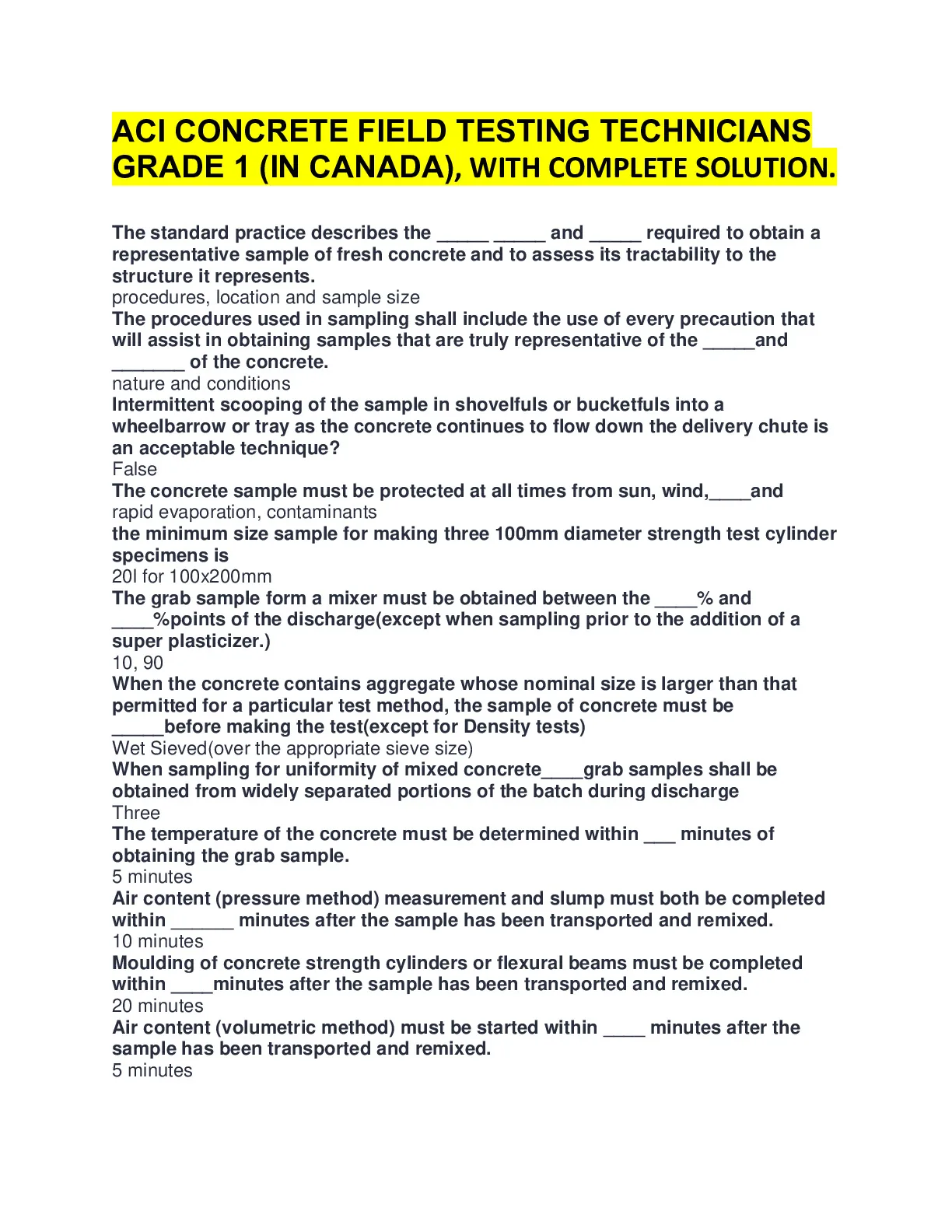 ACI CONCRETE FIELD TESTING TECHNICIANS GRADE 1 (IN CANADA), WITH COMPLETE SOLUTION.

The standard practice describes the _____ _____ and _____ required to obtain a representative sample of fresh concrete and to assess its tractability to the structure it represents.
procedures, location and sample size
The procedures used in sampling shall include the use of every precaution that will assist in obtaining samples that are truly representative of the _____and _______ of the concrete.
nature and conditions
Intermittent scooping of the sample in shovelfuls or bucketfuls into a wheelbarrow or tray as the concrete continues to flow down the delivery chute is an acceptable technique?
False
The concrete sample must be protected at all times from sun, wind,____and
rapid evaporation, contaminants
the minimum size sample for making three 100mm diameter strength test cylinder specimens is
20l for 100x200mm
The grab sample form a mixer must be obtained between the ____% and ____%points of the discharge(except when sampling prior to the addition of a super plasticizer.)
10, 90
When the concrete contains aggregate whose nominal size is larger than that permitted for a particular test method, the sample of concrete must be _____before making the test(except for Density tests)
Wet Sieved(over the appropriate sieve size)
When sampling for uniformity of mixed concrete____grab samples shall be obtained from widely separated portions of the batch during discharge
Three
The temperature of the concrete must be determined within ___ minutes of obtaining the grab sample.
5 minutes
Air content (pressure method) measurement and slump must both be completed within ______ minutes after the sample has been transported and remixed.
10 minutes
Moulding of concrete strength cylinders or flexural beams must be completed within ____minutes after the sample has been transported and remixed.
20 minutes
Air content (volumetric method) must be started within ____ minutes after the sample has been transported and remixed.
5 minutes